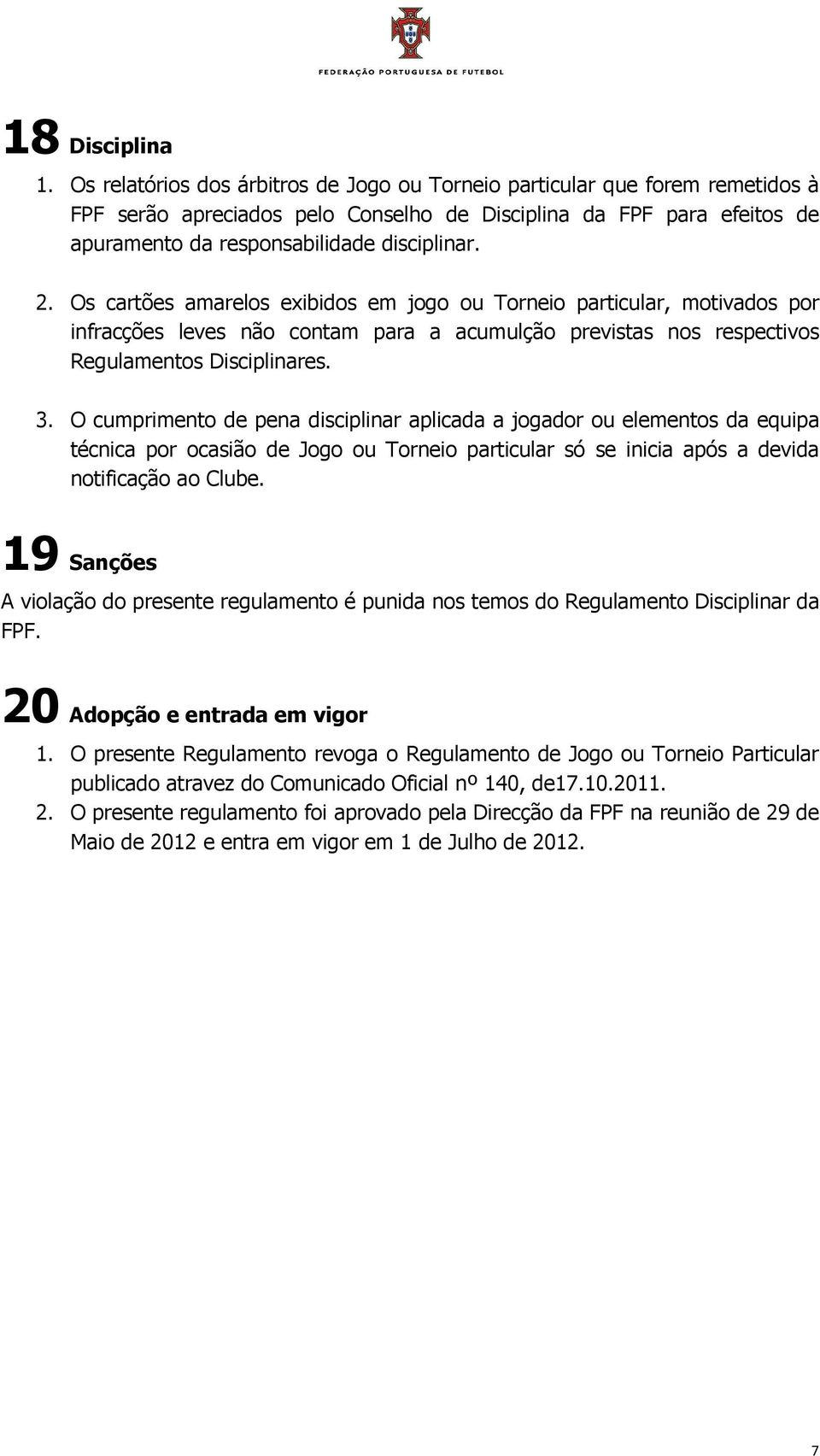 FEDERAÇÃO PORTUGUESA DE FUTEBOL

18 Disciplina

1. Os relatórios dos árbitros de Jogo ou Torneio particular que forem remetidos à FPF serão apreciados pelo Conselho de Disciplina da FPF para efeitos de apuramento da responsabilidade disciplinar.

2. Os cartões amarelos exibidos em jogo ou Torneio particular, motivados por infracções leves não contam para a acumulção previstas nos respectivos Regulamentos Disciplinares.

3. O cumprimento de pena disciplinar aplicada a jogador ou elementos da equipa técnica por ocasião de Jogo ou Torneio particular só se inicia após a devida notificação ao Clube.

19 Sanções

A violação do presente regulamento é punida nos temos do Regulamento Disciplinar da FPF.

20 Adopção e entrada em vigor

1. O presente Regulamento revoga o Regulamento de Jogo ou Torneio Particular publicado atravez do Comunicado Oficial nº 140, de17.10.2011.
2. O presente regulamento foi aprovado pela Direcção da FPF na reunião de 29 de Maio de 2012 e entra em vigor em 1 de Julho de 2012.

7